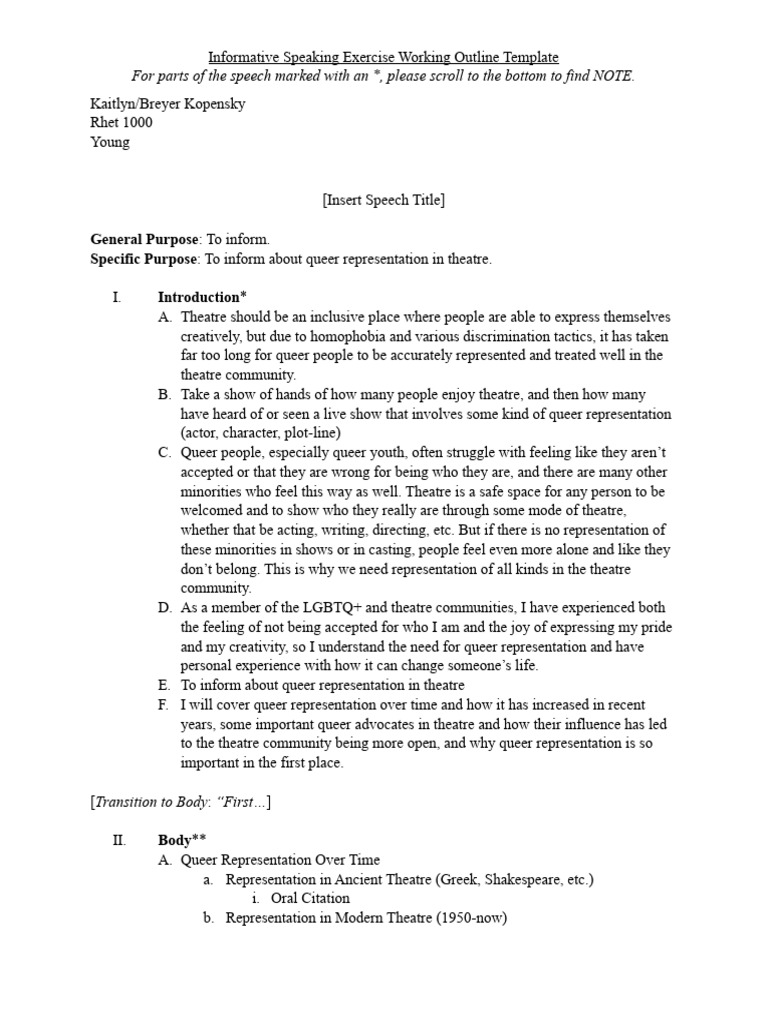 Informative Speaking Exercise Working Outline Template
For parts of the speech marked with an *, please scroll to the bottom to find NOTE.

Kaitlyn/Breyer Kopensky
Rhet 1000
Young

[Insert Speech Title]

General Purpose: To inform.
Specific Purpose: To inform about queer representation in theatre.

I. Introduction*
A. Theatre should be an inclusive place where people are able to express themselves creatively, but due to homophobia and various discrimination tactics, it has taken far too long for queer people to be accurately represented and treated well in the theatre community.
B. Take a show of hands of how many people enjoy theatre, and then how many have heard of or seen a live show that involves some kind of queer representation (actor, character, plot-line)
C. Queer people, especially queer youth, often struggle with feeling like they aren't accepted or that they are wrong for being who they are, and there are many other minorities who feel this way as well. Theatre is a safe space for any person to be welcomed and to show who they really are through some mode of theatre, whether that be acting, writing, directing, etc. But if there is no representation of these minorities in shows or in casting, people feel even more alone and like they don't belong. This is why we need representation of all kinds in the theatre community.
D. As a member of the LGBTQ+ and theatre communities, I have experienced both the feeling of not being accepted for who I am and the joy of expressing my pride and my creativity, so I understand the need for queer representation and have personal experience with how it can change someone's life.
E. To inform about queer representation in theatre
F. I will cover queer representation over time and how it has increased in recent years, some important queer advocates in theatre and how their influence has led to the theatre community being more open, and why queer representation is so important in the first place.

[Transition to Body: "First…]

II. Body**
A. Queer Representation Over Time
a. Representation in Ancient Theatre (Greek, Shakespeare, etc.)
i. Oral Citation
b. Representation in Modern Theatre (1950-now)